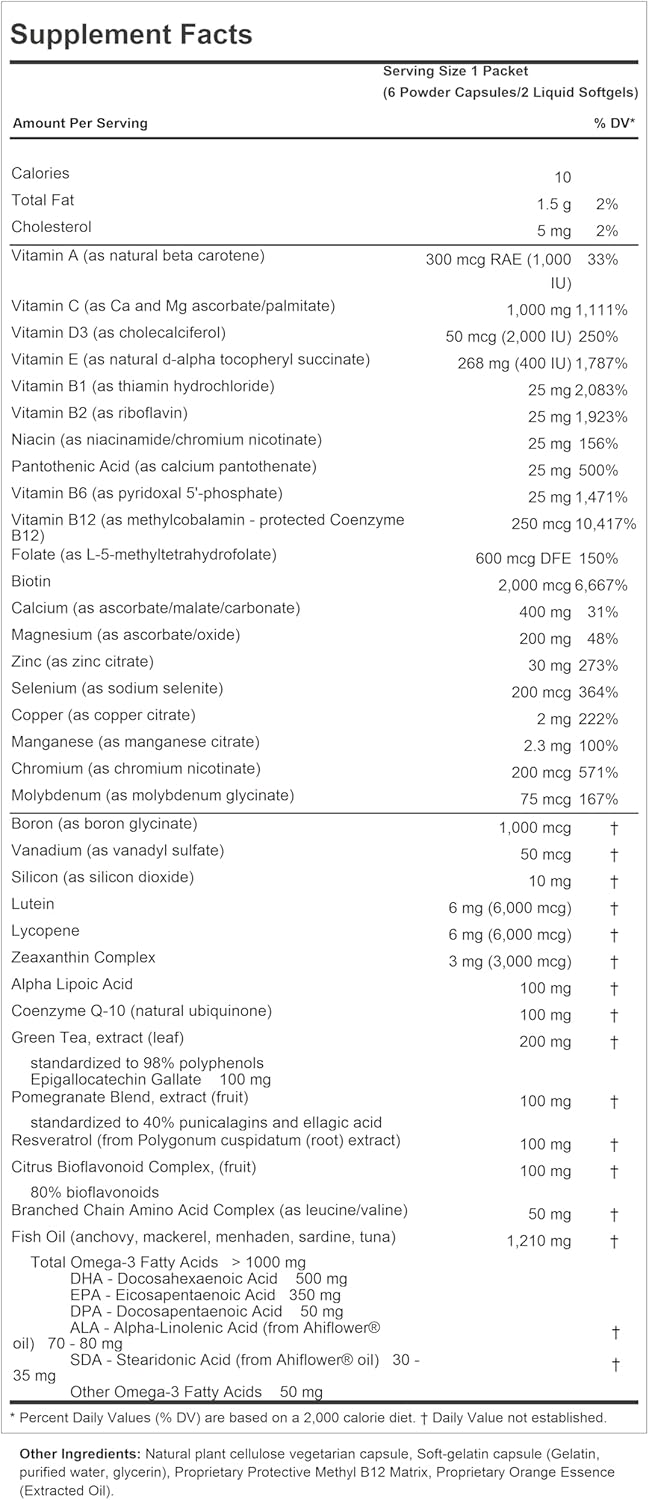 Supplement Facts

Serving Size 1 Packet
(6 Powder Capsules/2 Liquid Softgels)

| Amount Per Serving | | % DV* |
|---|---|---|
| Calories | 10 | |
| Total Fat | 1.5 g | 2% |
| Cholesterol | 5 mg | 2% |
| Vitamin A (as natural beta carotene) | 300 mcg RAE (1,000 IU) | 33% |
| Vitamin C (as Ca and Mg ascorbate/palmitate) | 1,000 mg | 1,111% |
| Vitamin D3 (as cholecalciferol) | 50 mcg (2,000 IU) | 250% |
| Vitamin E (as natural d-alpha tocopheryl succinate) | 268 mg (400 IU) | 1,787% |
| Vitamin B1 (as thiamin hydrochloride) | 25 mg | 2,083% |
| Vitamin B2 (as riboflavin) | 25 mg | 1,923% |
| Niacin (as niacinamide/chromium nicotinate) | 25 mg | 156% |
| Pantothenic Acid (as calcium pantothenate) | 25 mg | 500% |
| Vitamin B6 (as pyridoxal 5'-phosphate) | 25 mg | 1,471% |
| Vitamin B12 (as methylcobalamin - protected Coenzyme B12) | 250 mcg | 10,417% |
| Folate (as L-5-methyltetrahydrofolate) | 600 mcg DFE | 150% |
| Biotin | 2,000 mcg | 6,667% |
| Calcium (as ascorbate/malate/carbonate) | 400 mg | 31% |
| Magnesium (as ascorbate/oxide) | 200 mg | 48% |
| Zinc (as zinc citrate) | 30 mg | 273% |
| Selenium (as sodium selenite) | 200 mcg | 364% |
| Copper (as copper citrate) | 2 mg | 222% |
| Manganese (as manganese citrate) | 2.3 mg | 100% |
| Chromium (as chromium nicotinate) | 200 mcg | 571% |
| Molybdenum (as molybdenum glycinate) | 75 mcg | 167% |
| Boron (as boron glycinate) | 1,000 mcg | † |
| Vanadium (as vanadyl sulfate) | 50 mcg | † |
| Silicon (as silicon dioxide) | 10 mg | † |
| Lutein | 6 mg (6,000 mcg) | † |
| Lycopene | 6 mg (6,000 mcg) | † |
| Zeaxanthin Complex | 3 mg (3,000 mcg) | † |
| Alpha Lipoic Acid | 100 mg | † |
| Coenzyme Q-10 (natural ubiquinone) | 100 mg | † |
| Green Tea, extract (leaf) | 200 mg | † |
| standardized to 98% polyphenols Epigallocatechin Gallate 100 mg | | |
| Pomegranate Blend, extract (fruit) | 100 mg | † |
| standardized to 40% punicalagins and ellagic acid | | |
| Resveratrol (from Polygonum cuspidatum (root) extract) | 100 mg | † |
| Citrus Bioflavonoid Complex, (fruit) | 100 mg | † |
| 80% bioflavonoids | | |
| Branched Chain Amino Acid Complex (as leucine/valine) | 50 mg | † |
| Fish Oil (anchovy, mackerel, menhaden, sardine, tuna) | 1,210 mg | † |
| Total Omega-3 Fatty Acids > 1000 mg | | |
| DHA - Docosahexaenoic Acid 500 mg | | |
| EPA - Eicosapentaenoic Acid 350 mg | | |
| DPA - Docosapentaenoic Acid 50 mg | | |
| ALA - Alpha-Linolenic Acid (from Ahiflower® oil) 70 - 80 mg | | † |
| SDA - Stearidonic Acid (from Ahiflower® oil) 30 - 35 mg | | † |
| Other Omega-3 Fatty Acids 50 mg | | |

* Percent Daily Values (% DV) are based on a 2,000 calorie diet. † Daily Value not established.

Other Ingredients: Natural plant cellulose vegetarian capsule, Soft-gelatin capsule (Gelatin, purified water, glycerin), Proprietary Protective Methyl B12 Matrix, Proprietary Orange Essence (Extracted Oil).